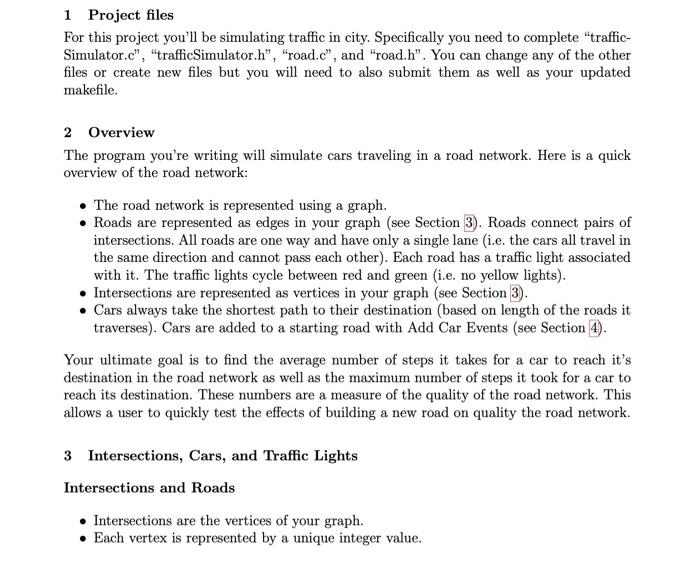 1 Project files

For this project you'll be simulating traffic in city. Specifically you need to complete "trafficSimulator.c", "trafficSimulator.h", "road.c", and "road.h". You can change any of the other files or create new files but you will need to also submit them as well as your updated makefile.

2 Overview

The program you're writing will simulate cars traveling in a road network. Here is a quick overview of the road network:

• The road network is represented using a graph.
• Roads are represented as edges in your graph (see Section 3). Roads connect pairs of intersections. All roads are one way and have only a single lane (i.e. the cars all travel in the same direction and cannot pass each other). Each road has a traffic light associated with it. The traffic lights cycle between red and green (i.e. no yellow lights).
• Intersections are represented as vertices in your graph (see Section 3).
• Cars always take the shortest path to their destination (based on length of the roads it traverses). Cars are added to a starting road with Add Car Events (see Section 4).

Your ultimate goal is to find the average number of steps it takes for a car to reach it's destination in the road network as well as the maximum number of steps it took for a car to reach its destination. These numbers are a measure of the quality of the road network. This allows a user to quickly test the effects of building a new road on quality the road network.

3 Intersections, Cars, and Traffic Lights

Intersections and Roads

• Intersections are the vertices of your graph.
• Each vertex is represented by a unique integer value.